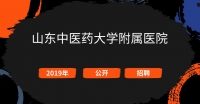 山东中医药大学附属医院

2019年 公开 招聘